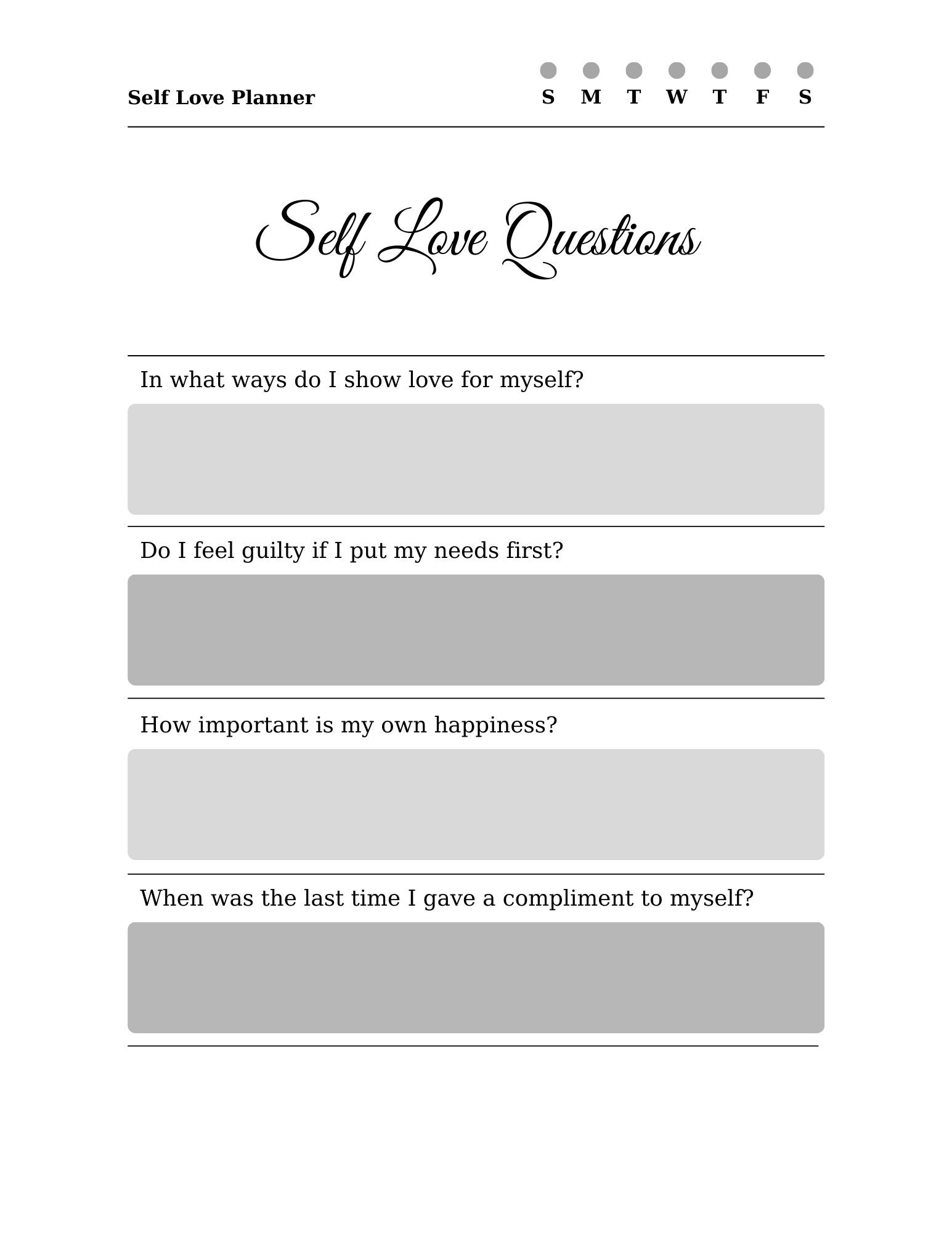 Self Love Planner

S M T W T F S

Self Love Questions

In what ways do I show love for myself?

Do I feel guilty if I put my needs first?

How important is my own happiness?

When was the last time I gave a compliment to myself?